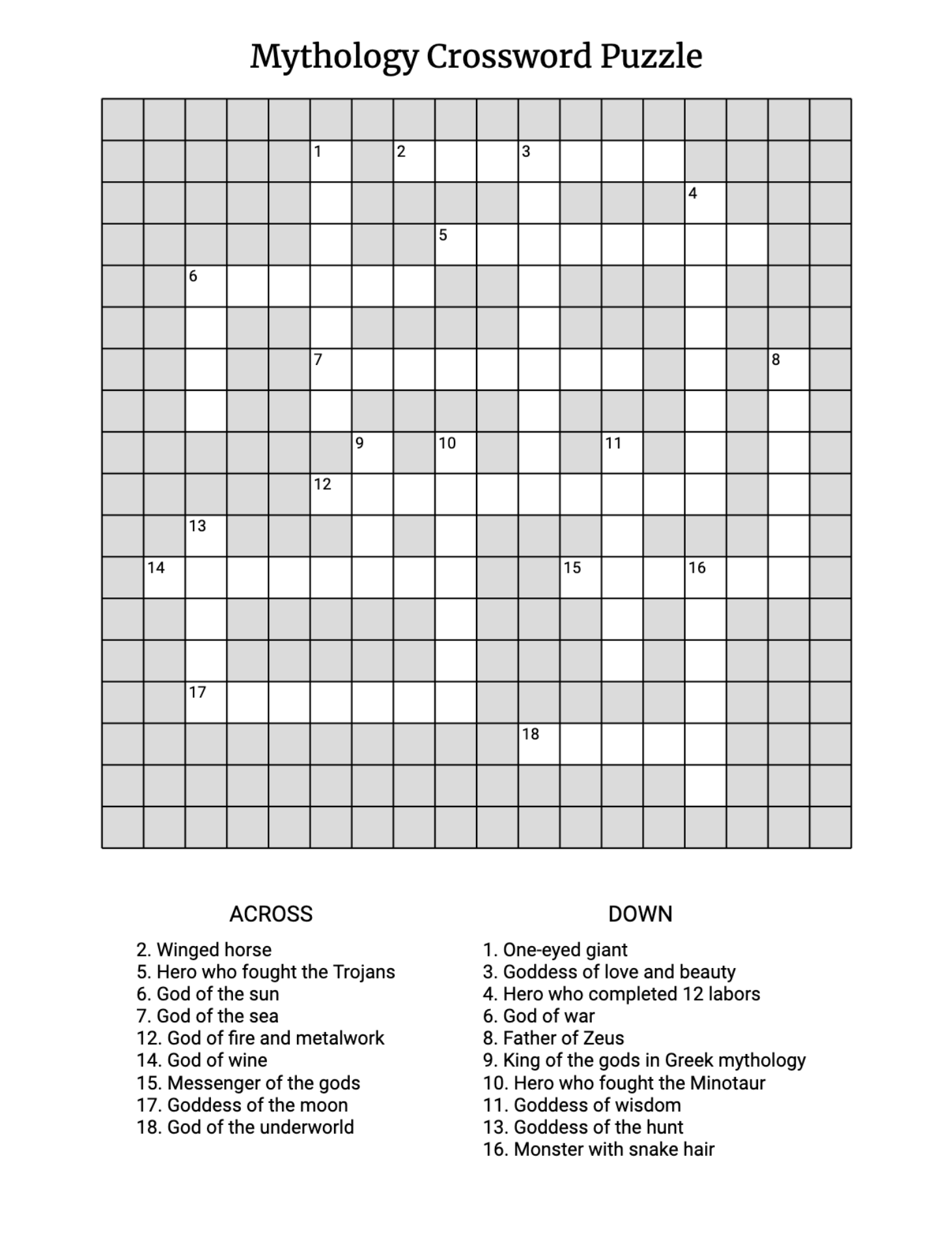 Mythology Crossword Puzzle

1
2
3
4
5
6
7
8
9
10
11
12
13
14
15
16
17
18

ACROSS

2. Winged horse
5. Hero who fought the Trojans
6. God of the sun
7. God of the sea
12. God of fire and metalwork
14. God of wine
15. Messenger of the gods
17. Goddess of the moon
18. God of the underworld

DOWN

1. One-eyed giant
3. Goddess of love and beauty
4. Hero who completed 12 labors
6. God of war
8. Father of Zeus
9. King of the gods in Greek mythology
10. Hero who fought the Minotaur
11. Goddess of wisdom
13. Goddess of the hunt
16. Monster with snake hair